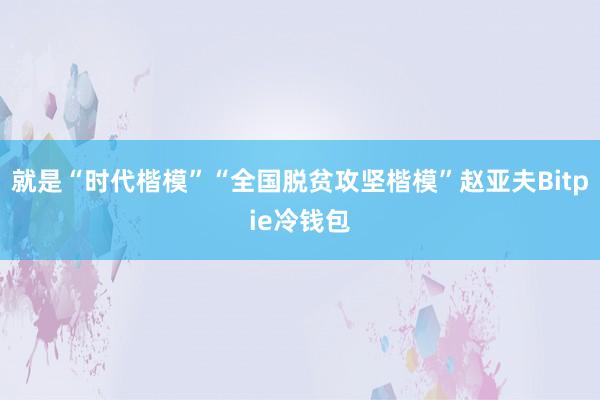 就是“时代楷模”“全国脱贫攻坚楷模”赵亚夫Bitpie冷钱包